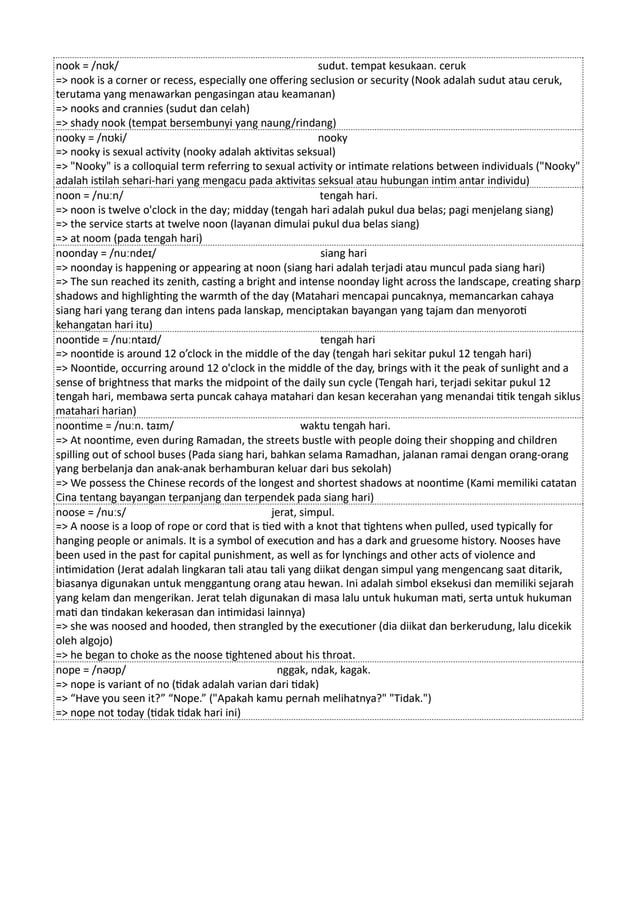 nook = /nʊk/ sudut. tempat kesukaan. ceruk
=> nook is a corner or recess, especially one offering seclusion or security (Nook adalah sudut atau ceruk, terutama yang menawarkan pengasingan atau keamanan)
=> nooks and crannies (sudut dan celah)
=> shady nook (tempat bersembunyi yang naung/rindang)

nooky = /nʊki/ nooky
=> nooky is sexual activity (nooky adalah aktivitas seksual)
=> "Nooky" is a colloquial term referring to sexual activity or intimate relations between individuals ("Nooky" adalah istilah sehari-hari yang mengacu pada aktivitas seksual atau hubungan intim antar individu)

noon = /nuːn/ tengah hari.
=> noon is twelve o'clock in the day; midday (tengah hari adalah pukul dua belas; pagi menjelang siang)
=> the service starts at twelve noon (layanan dimulai pukul dua belas siang)
=> at noom (pada tengah hari)

noonday = /nuːndeɪ/ siang hari
=> noonday is happening or appearing at noon (siang hari adalah terjadi atau muncul pada siang hari)
=> The sun reached its zenith, casting a bright and intense noonday light across the landscape, creating sharp shadows and highlighting the warmth of the day (Matahari mencapai puncaknya, memancarkan cahaya siang hari yang terang dan intens pada lanskap, menciptakan bayangan yang tajam dan menyoroti kehangatan hari itu)

noontide = /nuːntaɪd/ tengah hari
=> noontide is around 12 o'clock in the middle of the day (tengah hari sekitar pukul 12 tengah hari)
=> Noontide, occurring around 12 o'clock in the middle of the day, brings with it the peak of sunlight and a sense of brightness that marks the midpoint of the daily sun cycle (Tengah hari, terjadi sekitar pukul 12 tengah hari, membawa serta puncak cahaya matahari dan kesan kecerahan yang menandai titik tengah siklus matahari harian)

noontime = /nuːn. taɪm/ waktu tengah hari.
=> At noontime, even during Ramadan, the streets bustle with people doing their shopping and children spilling out of school buses (Pada siang hari, bahkan selama Ramadhan, jalanan ramai dengan orang-orang yang berbelanja dan anak-anak berhamburan keluar dari bus sekolah)
=> We possess the Chinese records of the longest and shortest shadows at noontime (Kami memiliki catatan Cina tentang bayangan terpanjang dan terpendek pada siang hari)

noose = /nuːs/ jerat, simpul.
=> A noose is a loop of rope or cord that is tied with a knot that tightens when pulled, used typically for hanging people or animals. It is a symbol of execution and has a dark and gruesome history. Nooses have been used in the past for capital punishment, as well as for lynchings and other acts of violence and intimidation (Jerat adalah lingkaran tali atau tali yang diikat dengan simpul yang mengencang saat ditarik, biasanya digunakan untuk menggantung orang atau hewan. Ini adalah simbol eksekusi dan memiliki sejarah yang kelam dan mengerikan. Jerat telah digunakan di masa lalu untuk hukuman mati, serta untuk hukuman mati dan tindakan kekerasan dan intimidasi lainnya)
=> she was noosed and hooded, then strangled by the executioner (dia diikat dan berkerudung, lalu dicekik oleh algojo)
=> he began to choke as the noose tightened about his throat.

nope = /nəʊp/ nggak, ndak, kagak.
=> nope is variant of no (tidak adalah varian dari tidak)
=> "Have you seen it?" "Nope." ("Apakah kamu pernah melihatnya?" "Tidak.")
=> nope not today (tidak tidak hari ini)